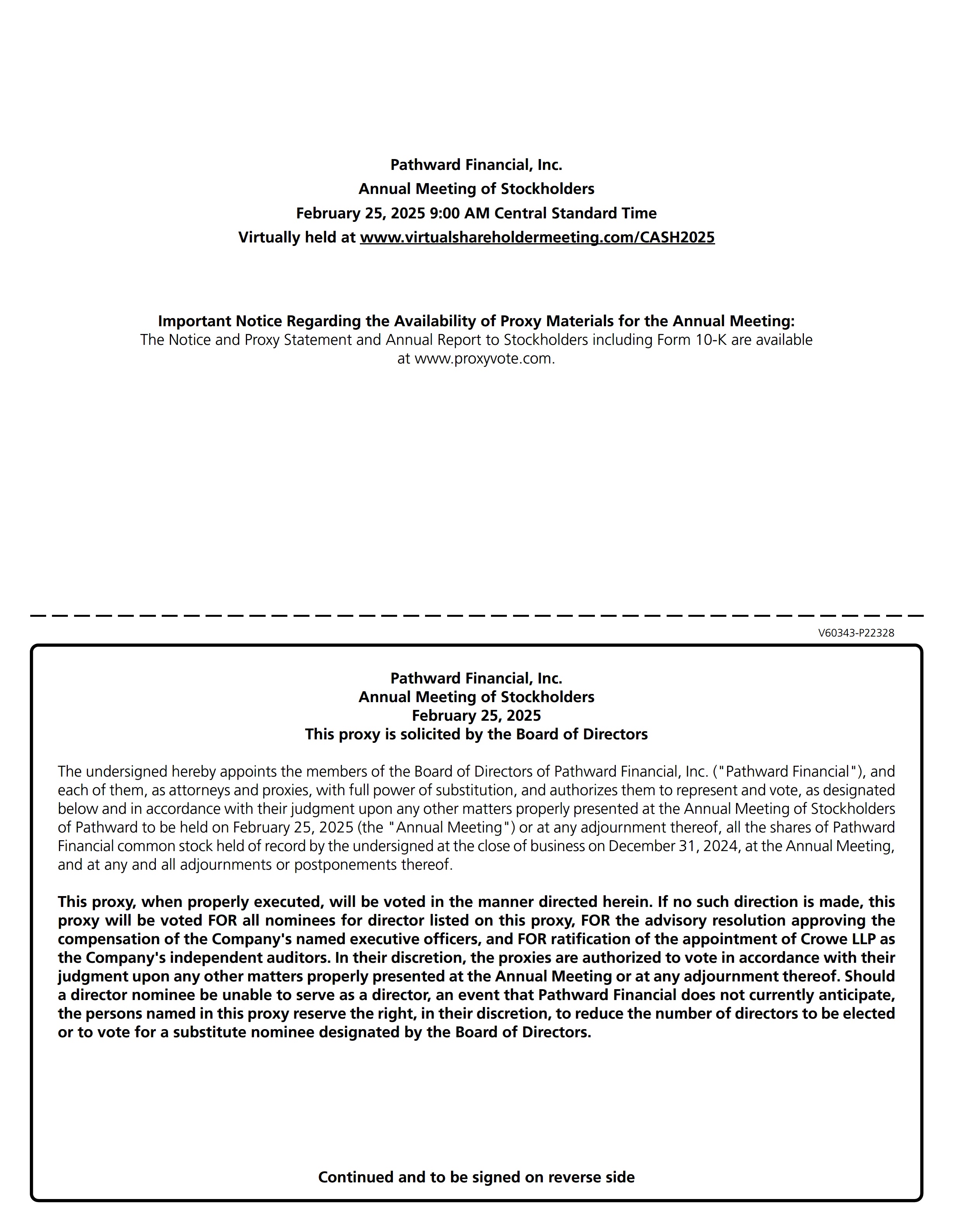 Pathward Financial, Inc.
Annual Meeting of Stockholders
February 25, 2025 9:00 AM Central Standard Time
Virtually held at www.virtualshareholdermeeting.com/CASH2025

Important Notice Regarding the Availability of Proxy Materials for the Annual Meeting:
The Notice and Proxy Statement and Annual Report to Stockholders including Form 10-K are available at www.proxyvote.com.

V60343-P22328

Pathward Financial, Inc.
Annual Meeting of Stockholders
February 25, 2025
This proxy is solicited by the Board of Directors

The undersigned hereby appoints the members of the Board of Directors of Pathward Financial, Inc. ("Pathward Financial"), and each of them, as attorneys and proxies, with full power of substitution, and authorizes them to represent and vote, as designated below and in accordance with their judgment upon any other matters properly presented at the Annual Meeting of Stockholders of Pathward to be held on February 25, 2025 (the "Annual Meeting") or at any adjournment thereof, all the shares of Pathward Financial common stock held of record by the undersigned at the close of business on December 31, 2024, at the Annual Meeting, and at any and all adjournments or postponements thereof.

This proxy, when properly executed, will be voted in the manner directed herein. If no such direction is made, this proxy will be voted FOR all nominees for director listed on this proxy, FOR the advisory resolution approving the compensation of the Company's named executive officers, and FOR ratification of the appointment of Crowe LLP as the Company's independent auditors. In their discretion, the proxies are authorized to vote in accordance with their judgment upon any other matters properly presented at the Annual Meeting or at any adjournment thereof. Should a director nominee be unable to serve as a director, an event that Pathward Financial does not currently anticipate, the persons named in this proxy reserve the right, in their discretion, to reduce the number of directors to be elected or to vote for a substitute nominee designated by the Board of Directors.

Continued and to be signed on reverse side